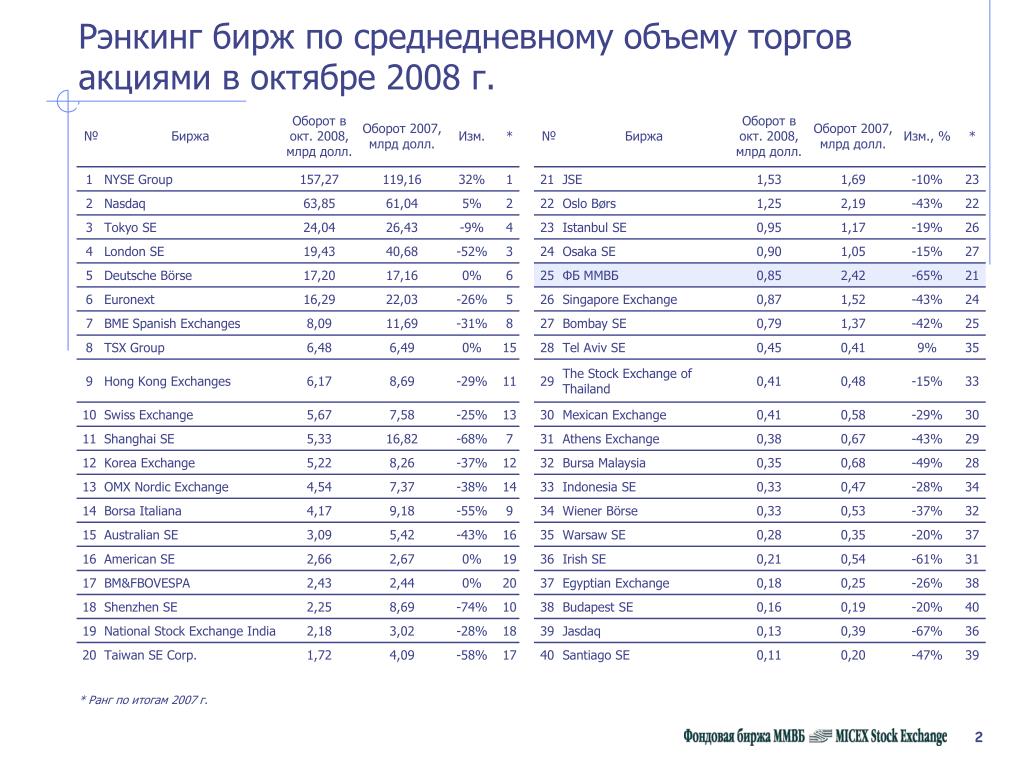 Рэнкинг бирж по среднедневному объему торгов акциями в октябре 2008 г.

| № | Биржа | Оборот в окт. 2008, млрд долл. | Оборот 2007, млрд долл. | Изм. | * |
|---|---|---|---|---|---|
| 1 | NYSE Group | 157,27 | 119,16 | 32% | 1 |
| 2 | Nasdaq | 63,85 | 61,04 | 5% | 2 |
| 3 | Tokyo SE | 24,04 | 26,43 | -9% | 4 |
| 4 | London SE | 19,43 | 40,68 | -52% | 3 |
| 5 | Deutsche Börse | 17,20 | 17,16 | 0% | 6 |
| 6 | Euronext | 16,29 | 22,03 | -26% | 5 |
| 7 | BME Spanish Exchanges | 8,09 | 11,69 | -31% | 8 |
| 8 | TSX Group | 6,48 | 6,49 | 0% | 15 |
| 9 | Hong Kong Exchanges | 6,17 | 8,69 | -29% | 11 |
| 10 | Swiss Exchange | 5,67 | 7,58 | -25% | 13 |
| 11 | Shanghai SE | 5,33 | 16,82 | -68% | 7 |
| 12 | Korea Exchange | 5,22 | 8,26 | -37% | 12 |
| 13 | OMX Nordic Exchange | 4,54 | 7,37 | -38% | 14 |
| 14 | Borsa Italiana | 4,17 | 9,18 | -55% | 9 |
| 15 | Australian SE | 3,09 | 5,42 | -43% | 16 |
| 16 | American SE | 2,66 | 2,67 | 0% | 19 |
| 17 | BM&FBOVESPA | 2,43 | 2,44 | 0% | 20 |
| 18 | Shenzhen SE | 2,25 | 8,69 | -74% | 10 |
| 19 | National Stock Exchange India | 2,18 | 3,02 | -28% | 18 |
| 20 | Taiwan SE Corp. | 1,72 | 4,09 | -58% | 17 |

| № | Биржа | Оборот в окт. 2008, млрд долл. | Оборот 2007, млрд долл. | Изм., % | * |
|---|---|---|---|---|---|
| 21 | JSE | 1,53 | 1,69 | -10% | 23 |
| 22 | Oslo Børs | 1,25 | 2,19 | -43% | 22 |
| 23 | Istanbul SE | 0,95 | 1,17 | -19% | 26 |
| 24 | Osaka SE | 0,90 | 1,05 | -15% | 27 |
| 25 | ФБ ММВБ | 0,85 | 2,42 | -65% | 21 |
| 26 | Singapore Exchange | 0,87 | 1,52 | -43% | 24 |
| 27 | Bombay SE | 0,79 | 1,37 | -42% | 25 |
| 28 | Tel Aviv SE | 0,45 | 0,41 | 9% | 35 |
| 29 | The Stock Exchange of Thailand | 0,41 | 0,48 | -15% | 33 |
| 30 | Mexican Exchange | 0,41 | 0,58 | -29% | 30 |
| 31 | Athens Exchange | 0,38 | 0,67 | -43% | 29 |
| 32 | Bursa Malaysia | 0,35 | 0,68 | -49% | 28 |
| 33 | Indonesia SE | 0,33 | 0,47 | -28% | 34 |
| 34 | Wiener Börse | 0,33 | 0,53 | -37% | 32 |
| 35 | Warsaw SE | 0,28 | 0,35 | -20% | 37 |
| 36 | Irish SE | 0,21 | 0,54 | -61% | 31 |
| 37 | Egyptian Exchange | 0,18 | 0,25 | -26% | 38 |
| 38 | Budapest SE | 0,16 | 0,19 | -20% | 40 |
| 39 | Jasdaq | 0,13 | 0,39 | -67% | 36 |
| 40 | Santiago SE | 0,11 | 0,20 | -47% | 39 |

* Ранг по итогам 2007 г.

Фондовая биржа ММВБ MICEX Stock Exchange 2